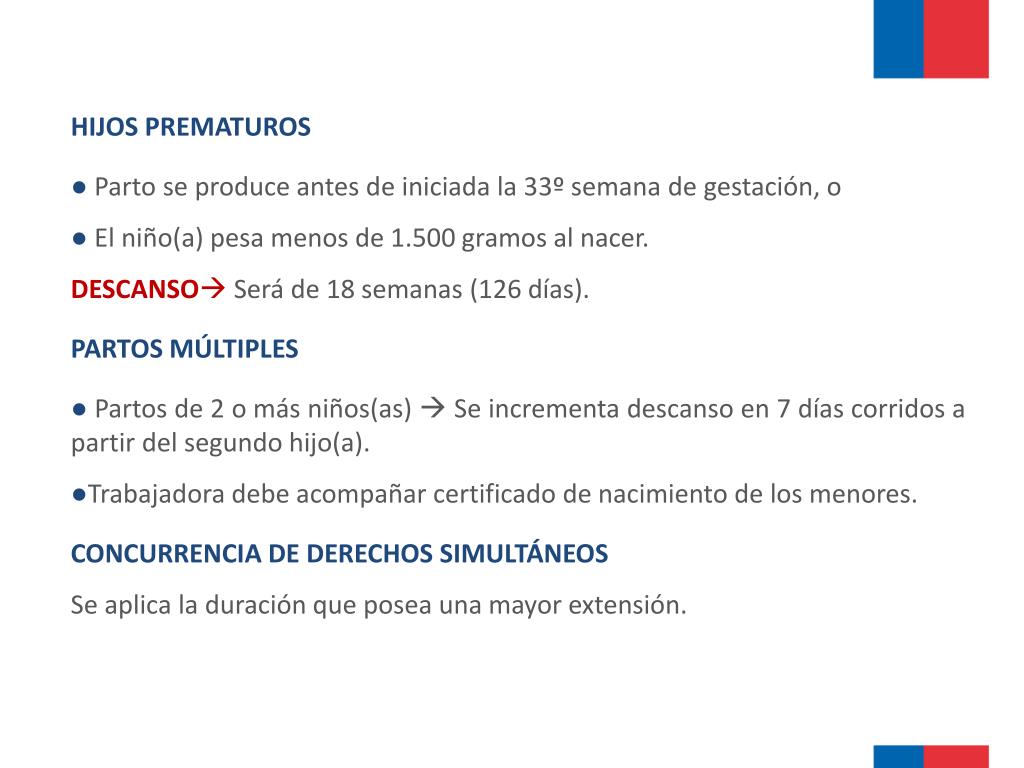 HIJOS PREMATUROS

● Parto se produce antes de iniciada la 33º semana de gestación, o

● El niño(a) pesa menos de 1.500 gramos al nacer.

DESCANSO→ Será de 18 semanas (126 días).

PARTOS MÚLTIPLES

● Partos de 2 o más niños(as) → Se incrementa descanso en 7 días corridos a partir del segundo hijo(a).

●Trabajadora debe acompañar certificado de nacimiento de los menores.

CONCURRENCIA DE DERECHOS SIMULTÁNEOS

Se aplica la duración que posea una mayor extensión.